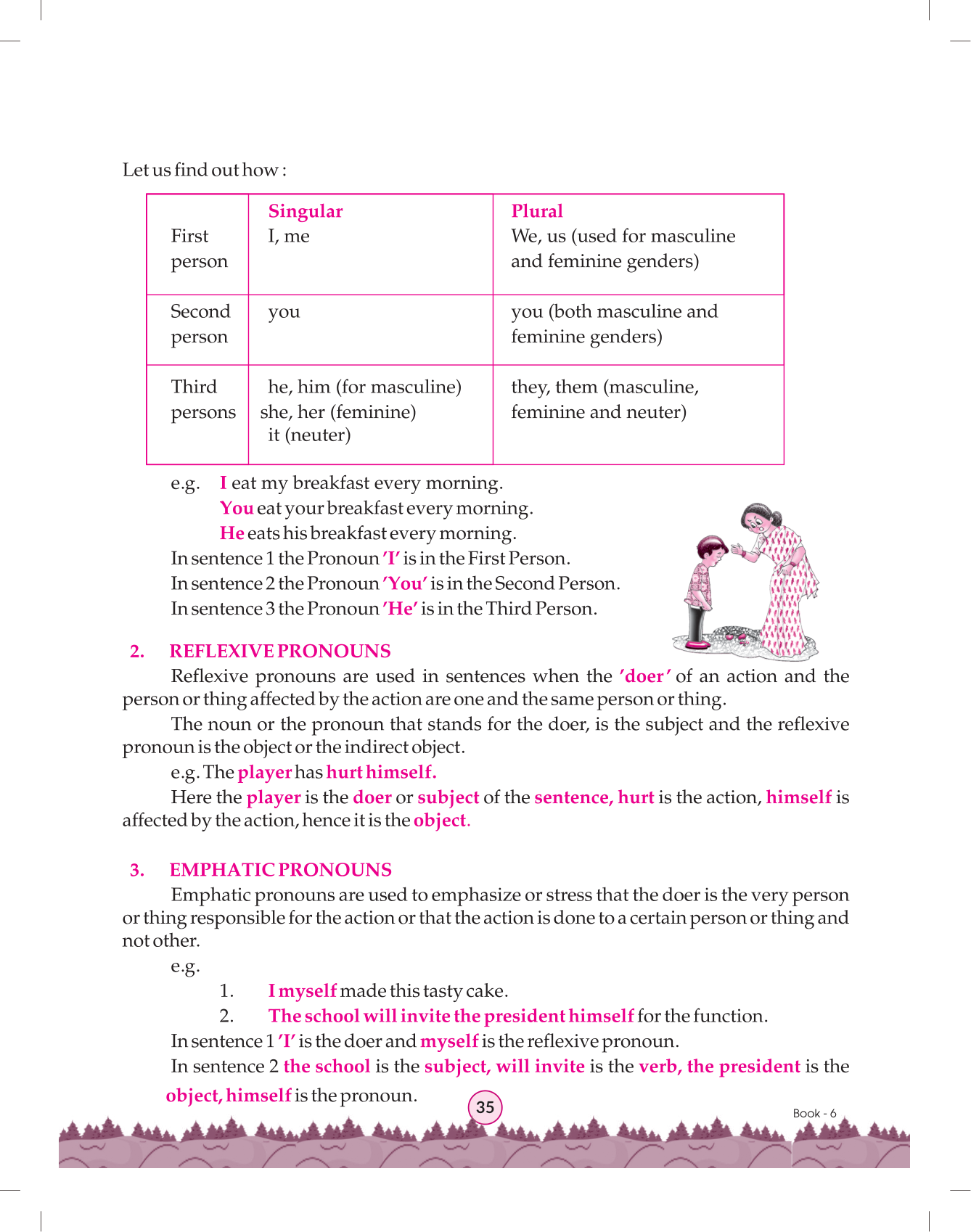 Let us find out how :

| | Singular | Plural |
|---|---|---|
| First person | I, me | We, us (used for masculine and feminine genders) |
| Second person | you | you (both masculine and feminine genders) |
| Third persons | he, him (for masculine) she, her (feminine) it (neuter) | they, them (masculine, feminine and neuter) |

e.g. I eat my breakfast every morning.
You eat your breakfast every morning.
He eats his breakfast every morning.
In sentence 1 the Pronoun 'I' is in the First Person.
In sentence 2 the Pronoun 'You' is in the Second Person.
In sentence 3 the Pronoun 'He' is in the Third Person.

2. REFLEXIVE PRONOUNS

Reflexive pronouns are used in sentences when the 'doer' of an action and the person or thing affected by the action are one and the same person or thing.

The noun or the pronoun that stands for the doer, is the subject and the reflexive pronoun is the object or the indirect object.

e.g. The player has hurt himself.

Here the player is the doer or subject of the sentence, hurt is the action, himself is affected by the action, hence it is the object.

3. EMPHATIC PRONOUNS

Emphatic pronouns are used to emphasize or stress that the doer is the very person or thing responsible for the action or that the action is done to a certain person or thing and not other.

e.g.
1. I myself made this tasty cake.
2. The school will invite the president himself for the function.

In sentence 1 'I' is the doer and myself is the reflexive pronoun.

In sentence 2 the school is the subject, will invite is the verb, the president is the object, himself is the pronoun.

35

Book - 6